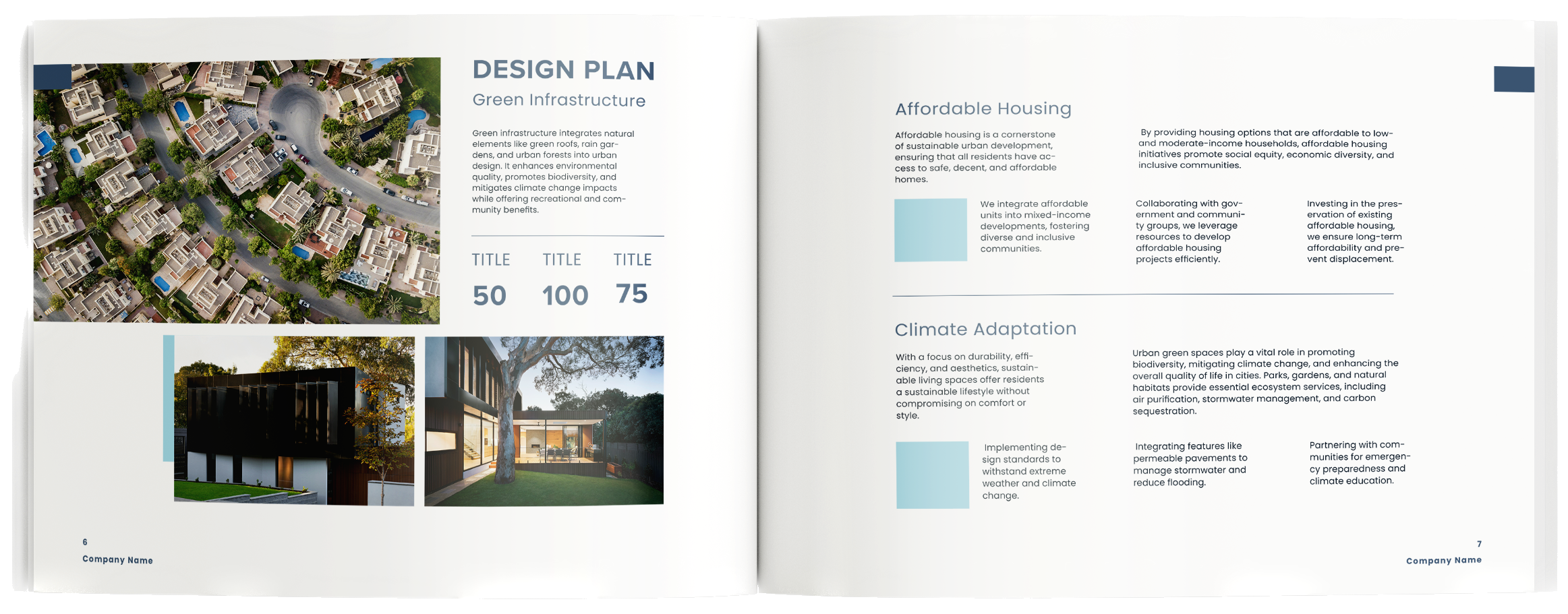 DESIGN PLAN

Green Infrastructure

Green infrastructure integrates natural elements like green roofs, rain gardens, and urban forests into urban design. It enhances environmental quality, promotes biodiversity, and mitigates climate change impacts while offering recreational and community benefits.

| TITLE | TITLE | TITLE |
|---|---|---|
| 50 | 100 | 75 |

6
Company Name

Affordable Housing

Affordable housing is a cornerstone of sustainable urban development, ensuring that all residents have access to safe, decent, and affordable homes.

By providing housing options that are affordable to low- and moderate-income households, affordable housing initiatives promote social equity, economic diversity, and inclusive communities.

We integrate affordable units into mixed-income developments, fostering diverse and inclusive communities.

Collaborating with government and community groups, we leverage resources to develop affordable housing projects efficiently.

Investing in the preservation of existing affordable housing, we ensure long-term affordability and prevent displacement.

Climate Adaptation

With a focus on durability, efficiency, and aesthetics, sustainable living spaces offer residents a sustainable lifestyle without compromising on comfort or style.

Urban green spaces play a vital role in promoting biodiversity, mitigating climate change, and enhancing the overall quality of life in cities. Parks, gardens, and natural habitats provide essential ecosystem services, including air purification, stormwater management, and carbon sequestration.

Implementing design standards to withstand extreme weather and climate change.

Integrating features like permeable pavements to manage stormwater and reduce flooding.

Partnering with communities for emergency preparedness and climate education.

7
Company Name